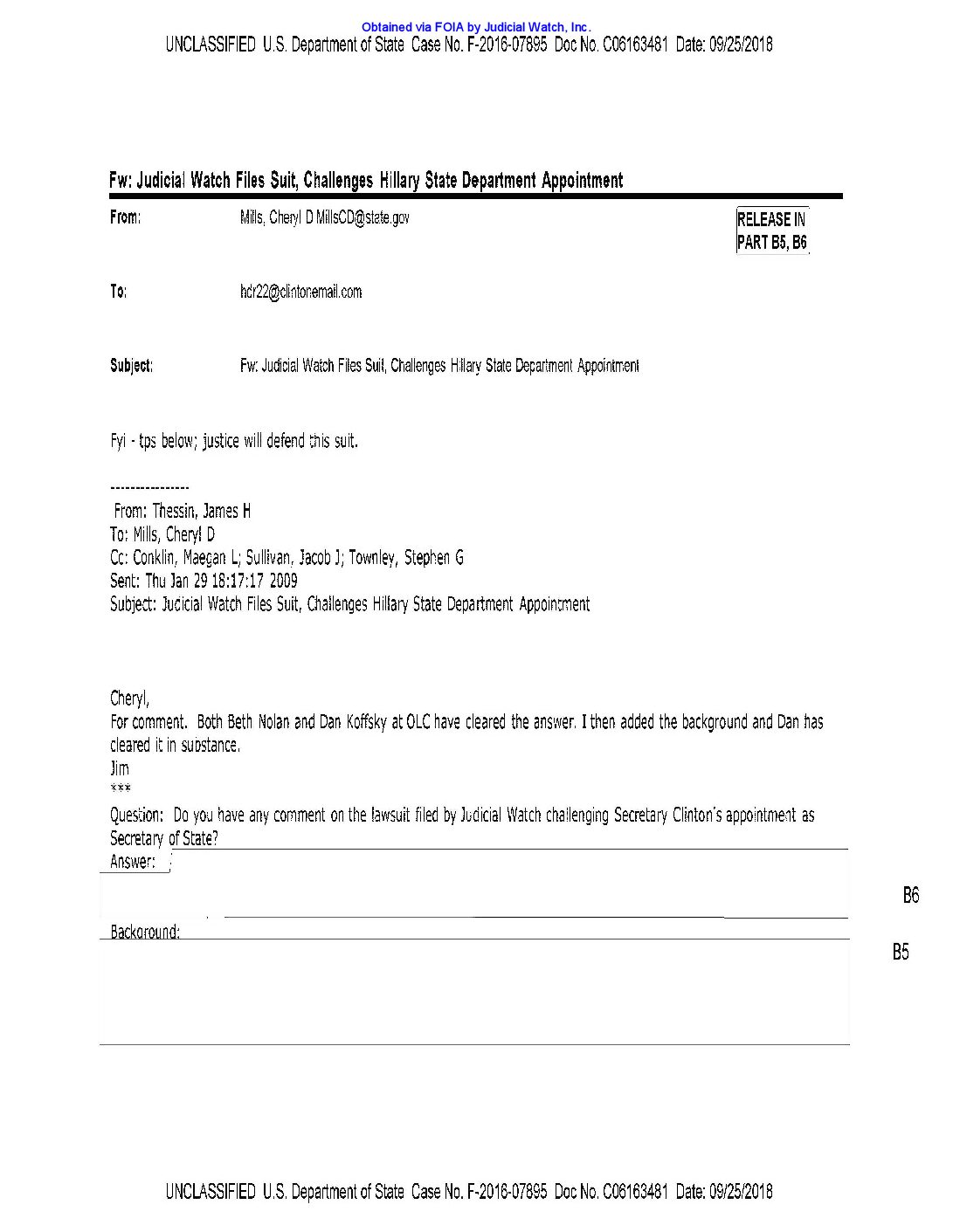 Obtained via FOIA by Judicial Watch, Inc.
UNCLASSIFIED U.S. Department of State Case No. F-2016-07895 Doc No. C06163481 Date: 09/25/2018

Fw: Judicial Watch Files Suit, Challenges Hillary State Department Appointment

From: Mills, Cheryl D MillsCD@state.gov

RELEASE IN PART B5, B6

To: hdr22@clintonemail.com

Subject: Fw: Judicial Watch Files Suit, Challenges Hillary State Department Appointment

Fyi - tps below; justice will defend this suit.

----------------
From: Thessin, James H
To: Mills, Cheryl D
Cc: Conklin, Maegan L; Sullivan, Jacob J; Townley, Stephen G
Sent: Thu Jan 29 18:17:17 2009
Subject: Judicial Watch Files Suit, Challenges Hillary State Department Appointment

Cheryl,
For comment. Both Beth Nolan and Dan Koffsky at OLC have cleared the answer. I then added the background and Dan has cleared it in substance.
Jim
***
Question: Do you have any comment on the lawsuit filed by Judicial Watch challenging Secretary Clinton's appointment as Secretary of State?
Answer:

B6

Background:

B5

UNCLASSIFIED U.S. Department of State Case No. F-2016-07895 Doc No. C06163481 Date: 09/25/2018